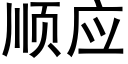 顺应